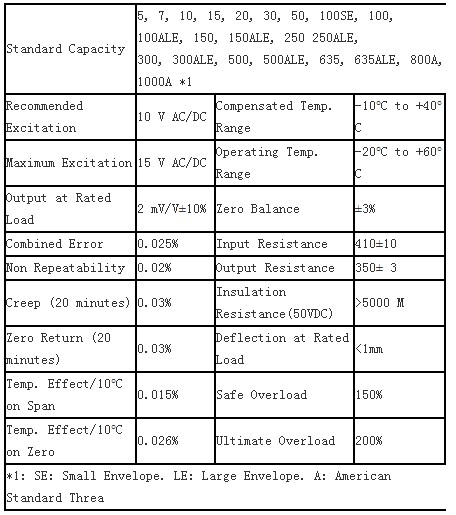 | Standard Capacity | 5, 7, 10, 15, 20, 30, 50, 100SE, 100, 100ALE, 150, 150ALE, 250 250ALE, 300, 300ALE, 500, 500ALE, 635, 635ALE, 800A, 1000A *1 | | |
|---|---|---|---|
| Recommended Excitation | 10 V AC/DC | Compensated Temp. Range | -10℃ to +40°C |
| Maximum Excitation | 15 V AC/DC | Operating Temp. Range | -20℃ to +60°C |
| Output at Rated Load | 2 mV/V±10% | Zero Balance | ±3% |
| Combined Error | 0.025% | Input Resistance | 410±10 |
| Non Repeatability | 0.02% | Output Resistance | 350± 3 |
| Creep (20 minutes) | 0.03% | Insulation Resistance(50VDC) | >5000 M |
| Zero Return (20 minutes) | 0.03% | Deflection at Rated Load | <1mm |
| Temp. Effect/10℃ on Span | 0.015% | Safe Overload | 150% |
| Temp. Effect/10℃ on Zero | 0.026% | Ultimate Overload | 200% |
| *1: SE: Small Envelope. LE: Large Envelope. A: American Standard Threa | | | |